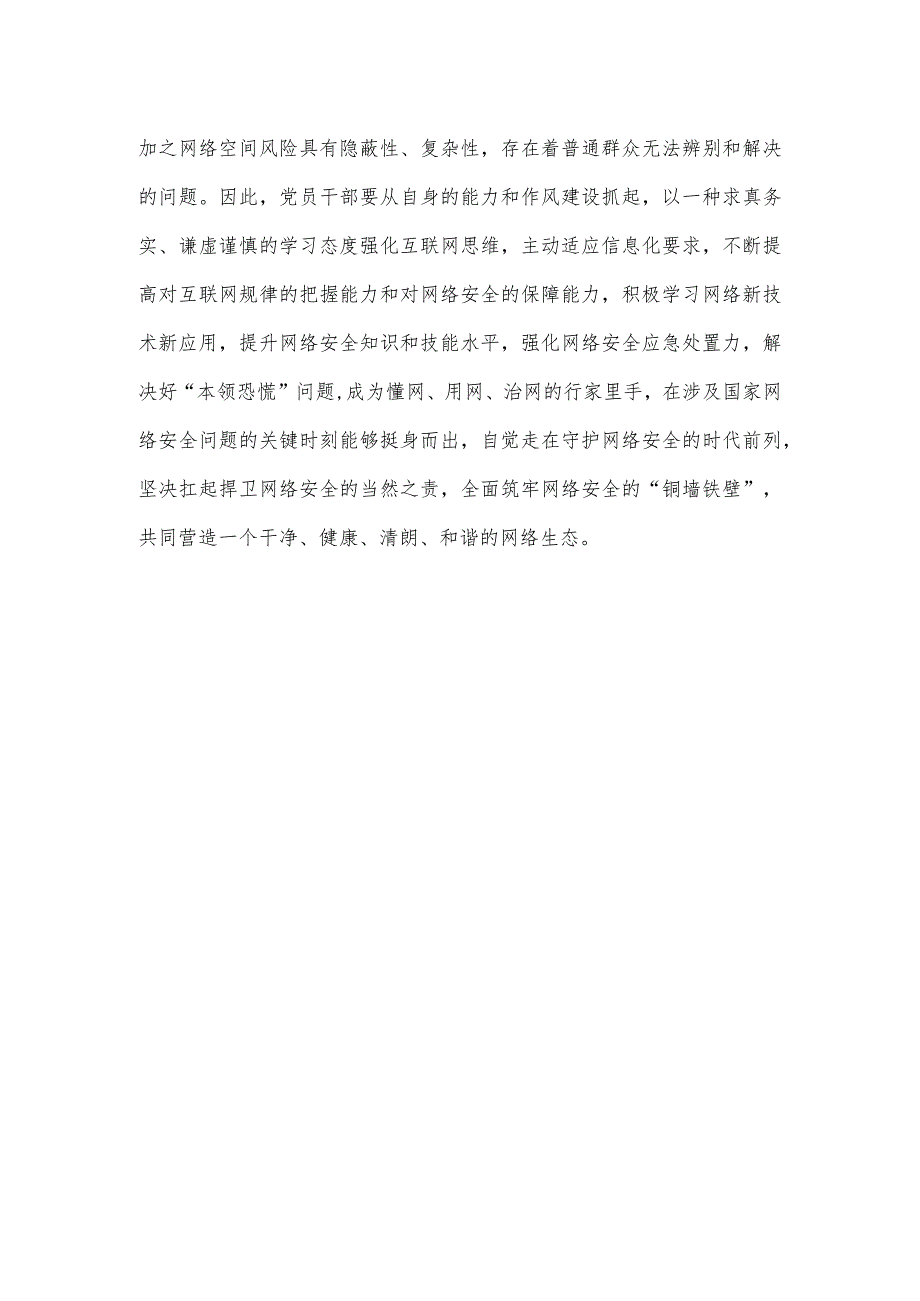 加之网络空间风险具有隐蔽性、复杂性，存在着普通群众无法辨别和解决的问题。因此，党员干部要从自身的能力和作风建设抓起，以一种求真务实、谦虚谨慎的学习态度强化互联网思维，主动适应信息化要求，不断提高对互联网规律的把握能力和对网络安全的保障能力，积极学习网络新技术新应用，提升网络安全知识和技能水平，强化网络安全应急处置力，解决好“本领恐慌”问题,成为懂网、用网、治网的行家里手，在涉及国家网络安全问题的关键时刻能够挺身而出，自觉走在守护网络安全的时代前列，坚决扛起捍卫网络安全的当然之责，全面筑牢网络安全的“铜墙铁壁”，共同营造一个干净、健康、清朗、和谐的网络生态。